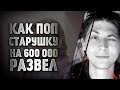 КАК ПОП СТАРУШКУ НА 600 000 РАЗВЕЛ